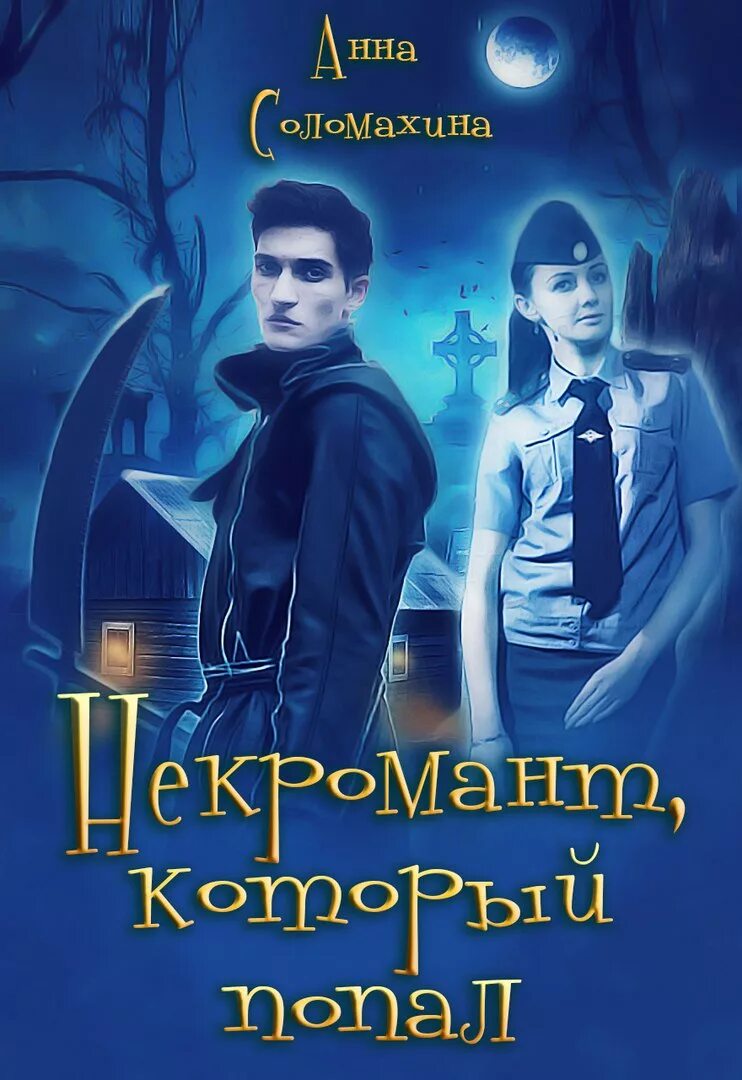 Анна Соломахина

Некромант, который попал